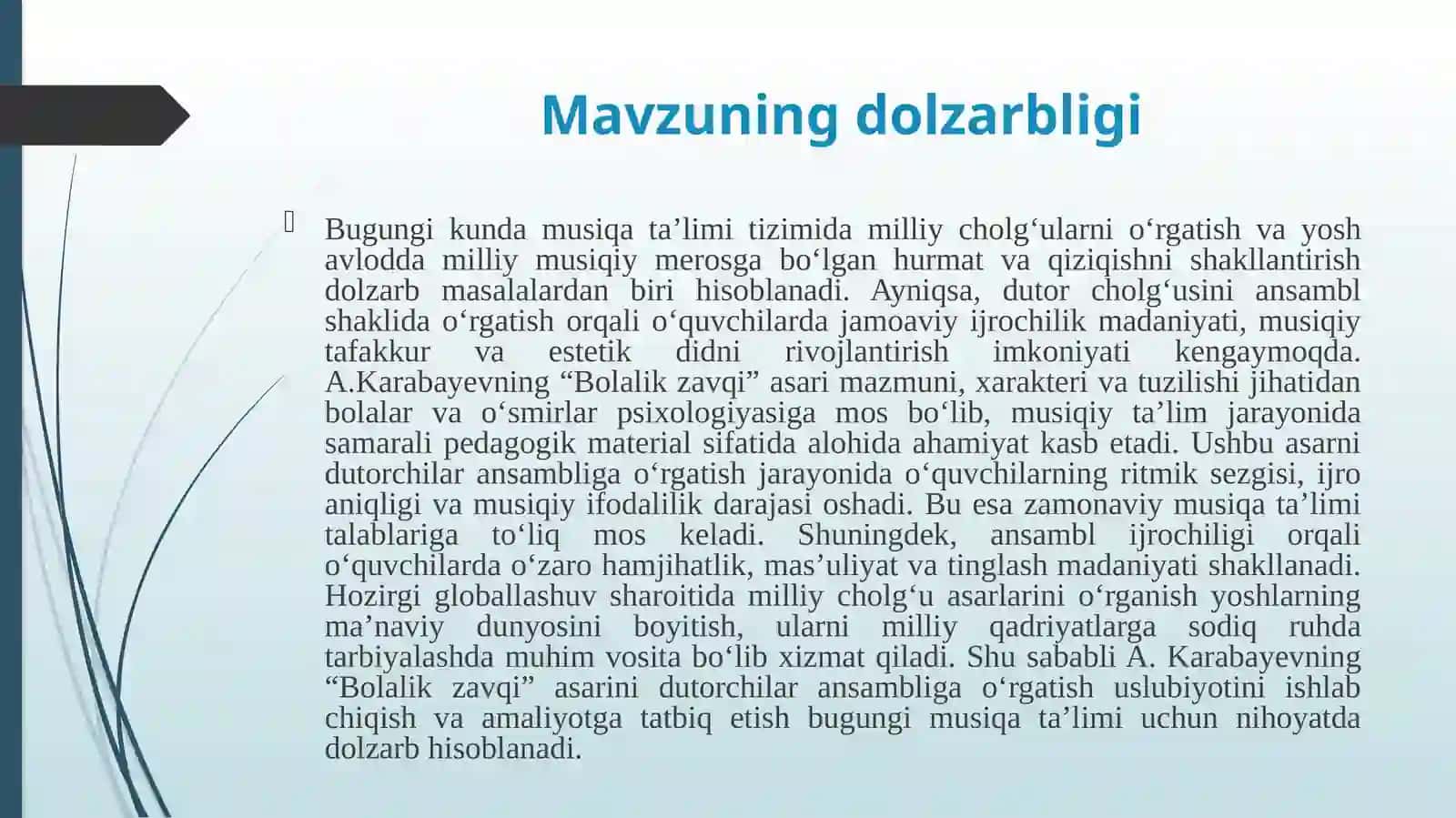 Mavzuning dolzarbligi

Bugungi kunda musiqa ta’limi tizimida milliy cholg‘ularni o‘rgatish va yosh avlodda milliy musiqiy merosga bo‘lgan hurmat va qiziqishni shakllantirish dolzarb masalalardan biri hisoblanadi. Ayniqsa, dutor cholg‘usini ansambl shaklida o‘rgatish orqali o‘quvchilarda jamoaviy ijrochilik madaniyati, musiqiy tafakkur va estetik didni rivojlantirish imkoniyati kengaymoqda. A.Karabayevning “Bolalik zavqi” asari mazmuni, xarakteri va tuzilishi jihatidan bolalar va o‘smirlar psixologiyasiga mos bo‘lib, musiqiy ta’lim jarayonida samarali pedagogik material sifatida alohida ahamiyat kasb etadi. Ushbu asarni dutorchilar ansambliga o‘rgatish jarayonida o‘quvchilarning ritmik sezgisi, ijro aniqligi va musiqiy ifodalilik darajasi oshadi. Bu esa zamonaviy musiqa ta’limi talablariga to‘liq mos keladi. Shuningdek, ansambl ijrochiligi orqali o‘quvchilarda o‘zaro hamjihatlik, mas’uliyat va tinglash madaniyati shakllanadi. Hozirgi globallashuv sharoitida milliy cholg‘u asarlarini o‘rganish yoshlarning ma’naviy dunyosini boyitish, ularni milliy qadriyatlarga sodiq ruhda tarbiyalashda muhim vosita bo‘lib xizmat qiladi. Shu sababli A. Karabayevning “Bolalik zavqi” asarini dutorchilar ansambliga o‘rgatish uslubiyotini ishlab chiqish va amaliyotga tatbiq etish bugungi musiqa ta’limi uchun nihoyatda dolzarb hisoblanadi.